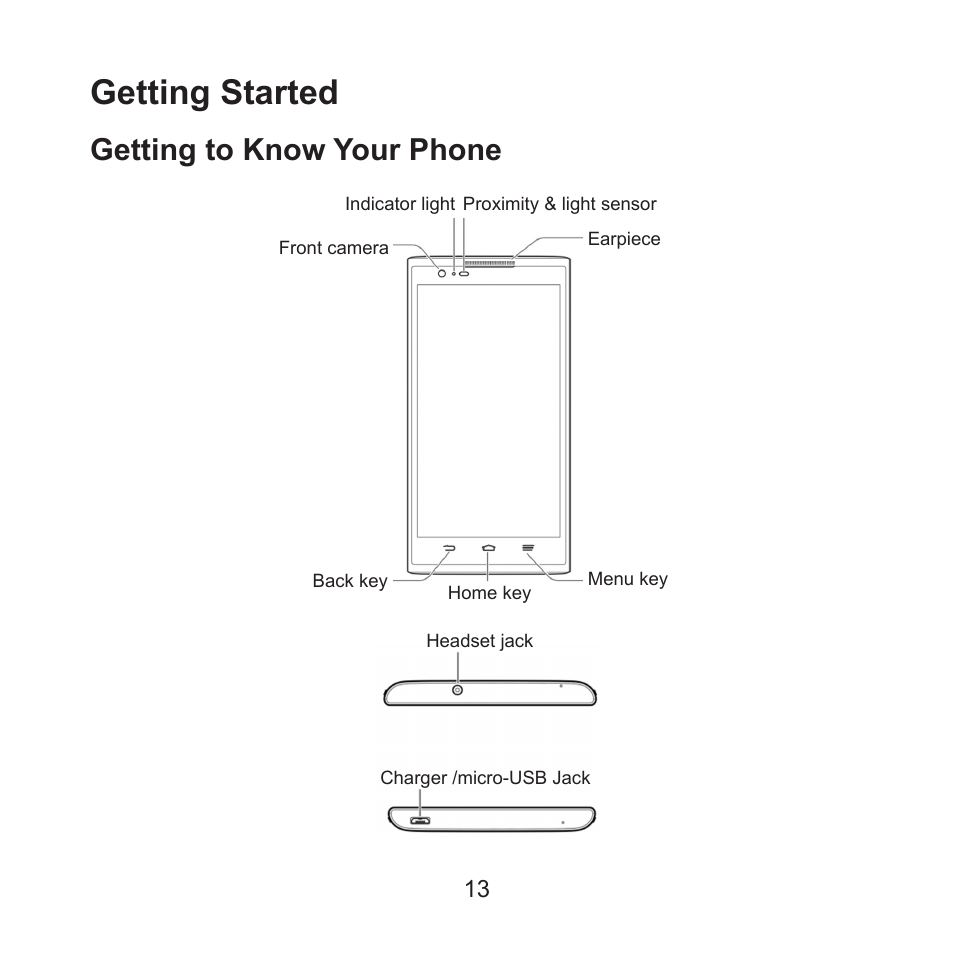 Getting Started

Getting to Know Your Phone

Indicator light
Proximity & light sensor
Front camera
Earpiece
Back key
Home key
Menu key

Headset jack

Charger /micro-USB Jack

13